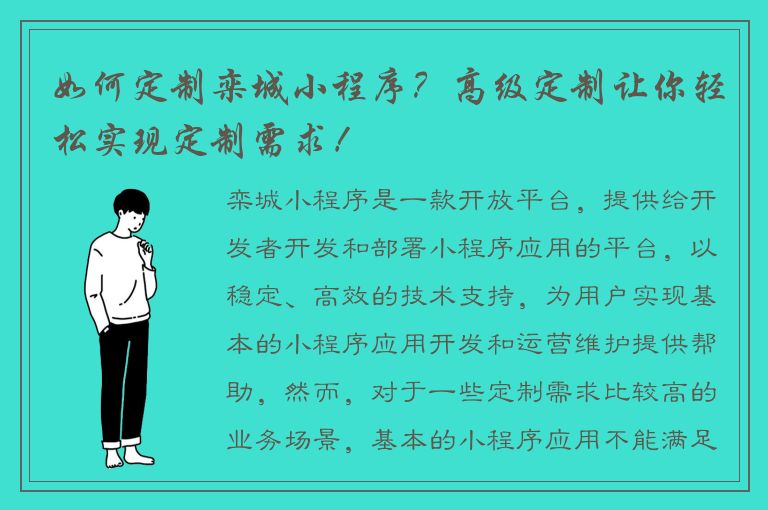 如何定制栾城小程序？高级定制让你轻松实现定制需求！

栾城小程序是一款开放平台，提供给开发者开发和部署小程序应用的平台，以稳定、高效的技术支持，为用户实现基本的小程序应用开发和运营维护提供帮助，然而，对于一些定制需求比较高的业务场景，基本的小程序应用不能满足